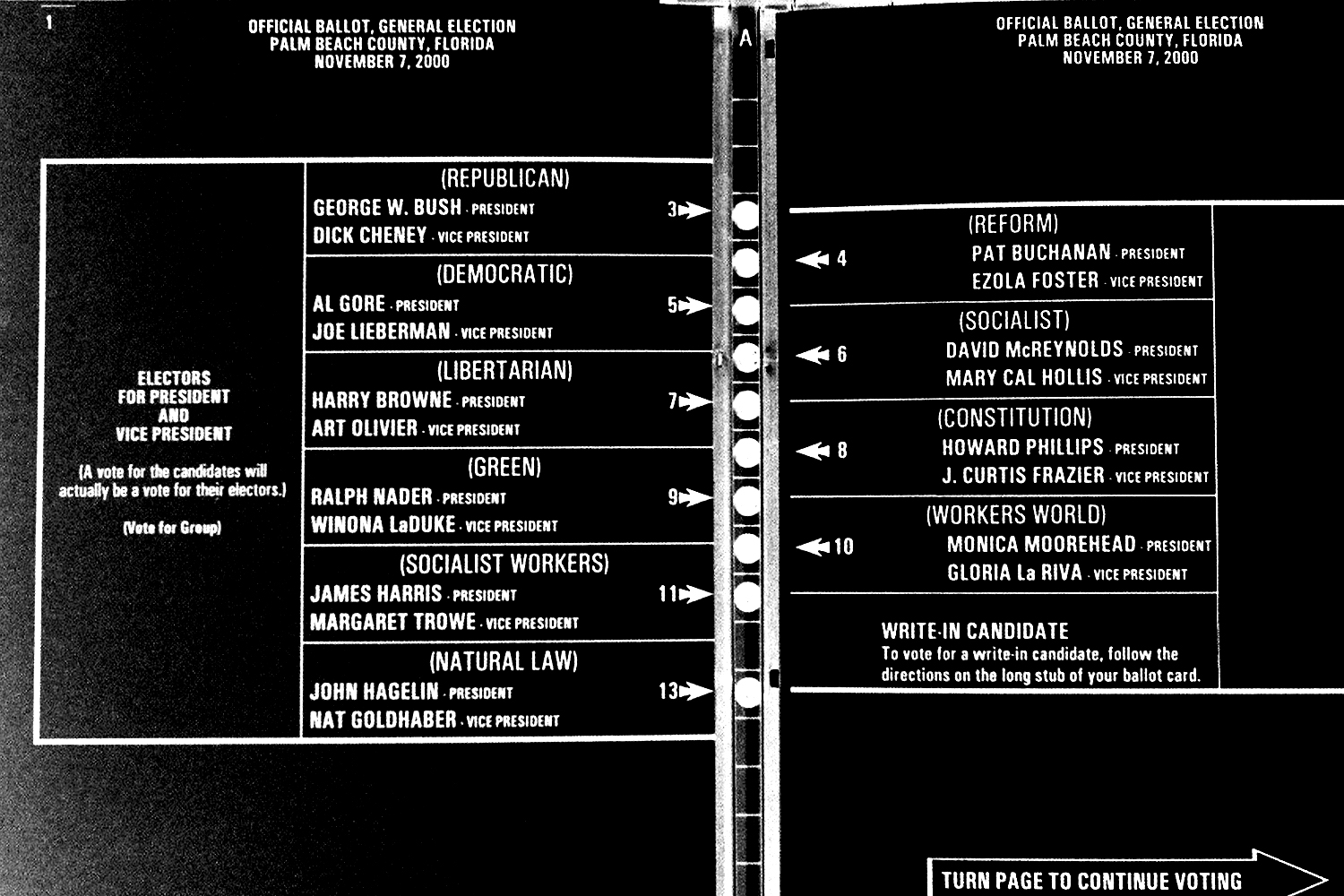 1

OFFICIAL BALLOT, GENERAL ELECTION
PALM BEACH COUNTY, FLORIDA
NOVEMBER 7, 2000

ELECTORS
FOR PRESIDENT
AND
VICE PRESIDENT

(A vote for the candidates will actually be a vote for their electors.)

(Vote for Group)

(REPUBLICAN)
GEORGE W. BUSH - PRESIDENT
DICK CHENEY - VICE PRESIDENT
3

(DEMOCRATIC)
AL GORE - PRESIDENT
JOE LIEBERMAN - VICE PRESIDENT
5

(LIBERTARIAN)
HARRY BROWNE - PRESIDENT
ART OLIVIER - VICE PRESIDENT
7

(GREEN)
RALPH NADER - PRESIDENT
WINONA LaDUKE - VICE PRESIDENT
9

(SOCIALIST WORKERS)
JAMES HARRIS - PRESIDENT
MARGARET TROWE - VICE PRESIDENT
11

(NATURAL LAW)
JOHN HAGELIN - PRESIDENT
NAT GOLDHABER - VICE PRESIDENT
13

A

OFFICIAL BALLOT, GENERAL ELECTION
PALM BEACH COUNTY, FLORIDA
NOVEMBER 7, 2000

4
(REFORM)
PAT BUCHANAN - PRESIDENT
EZOLA FOSTER - VICE PRESIDENT

6
(SOCIALIST)
DAVID McREYNOLDS - PRESIDENT
MARY CAL HOLLIS - VICE PRESIDENT

8
(CONSTITUTION)
HOWARD PHILLIPS - PRESIDENT
J. CURTIS FRAZIER - VICE PRESIDENT

10
(WORKERS WORLD)
MONICA MOOREHEAD - PRESIDENT
GLORIA La RIVA - VICE PRESIDENT

WRITE-IN CANDIDATE
To vote for a write-in candidate, follow the directions on the long stub of your ballot card.

TURN PAGE TO CONTINUE VOTING